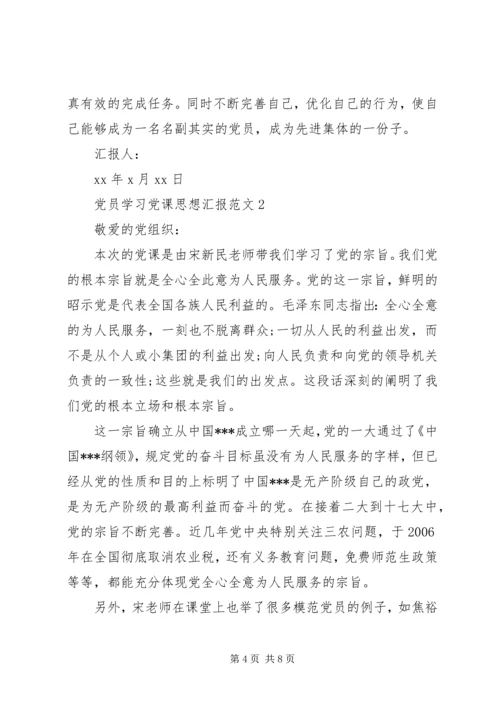 真有效的完成任务。同时不断完善自己，优化自己的行为，使自己能够成为一名名副其实的党员，成为先进集体的一份子。

汇报人：

xx 年 x 月 xx 日

党员学习党课思想汇报范文 2

敬爱的党组织：

本次的党课是由宋新民老师带我们学习了党的宗旨。我们党的根本宗旨就是全心全此意为人民服务。党的这一宗旨，鲜明的昭示党是代表全国各族人民利益的。毛泽东同志指出：全心全意的为人民服务，一刻也不脱离群众；一切从人民的利益出发，而不是从个人或小集团的利益出发；向人民负责和向党的领导机关负责的一致性；这些就是我们的出发点。这段话深刻的阐明了我们党的根本立场和根本宗旨。

这一宗旨确立从中国***成立哪一天起，党的一大通过了《中国***纲领》，规定党的奋斗目标虽没有为人民服务的字样，但已经从党的性质和目的上标明了中国***是无产阶级自己的政党，是为无产阶级的最高利益而奋斗的党。在接着二大到十七大中，党的宗旨不断完善。近几年党中央特别关注三农问题，于 2006 年在全国彻底取消农业税，还有义务教育问题，免费师范生政策等等，都能充分体现党全心全意为人民服务的宗旨。

另外，宋老师在课堂上也举了很多模范党员的例子，如焦裕

第 4 页 共 8 页